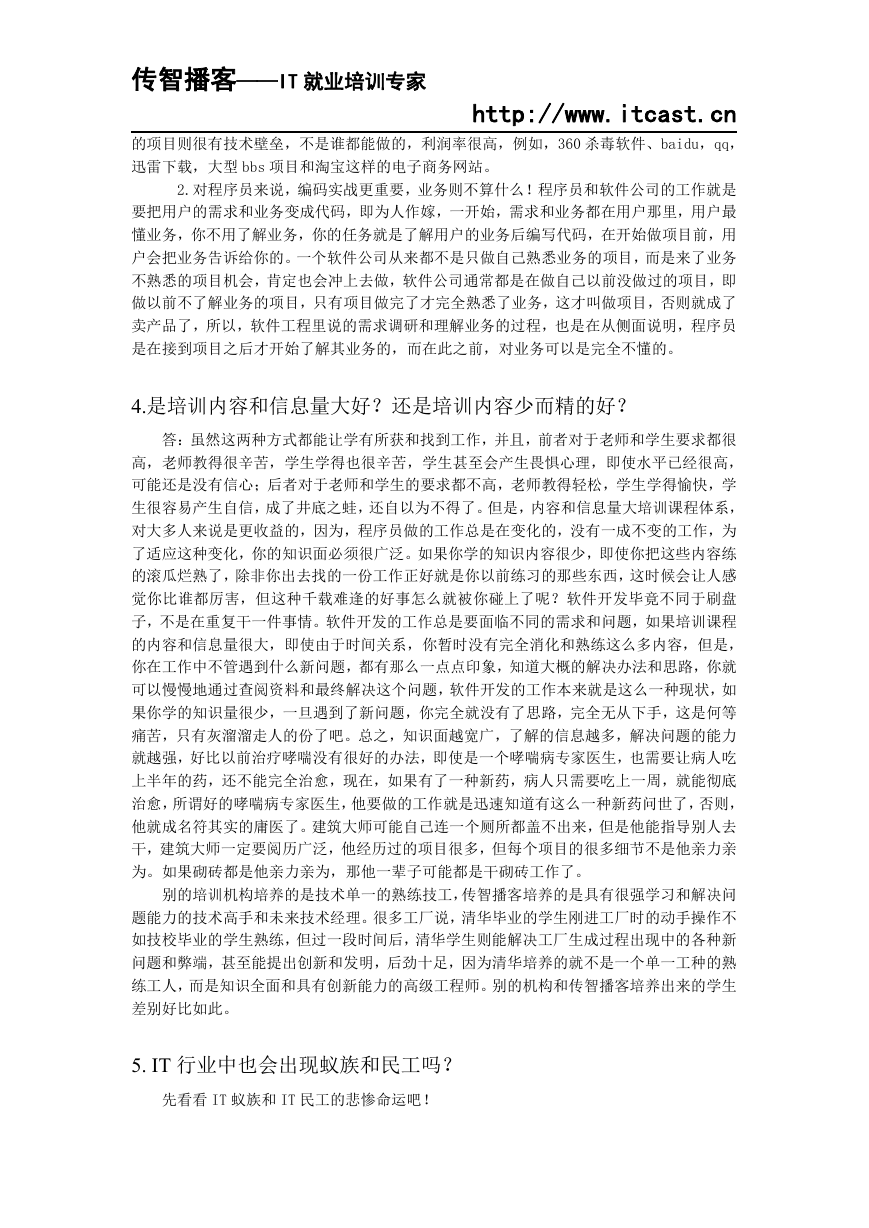 传智播客——IT 就业培训专家

http://www.itcast.cn

的项目则很有技术壁垒，不是谁都能做的，利润率很高，例如，360 杀毒软件、baidu，qq，迅雷下载，大型 bbs 项目和淘宝这样的电子商务网站。

2.对程序员来说，编码实战更重要，业务则不算什么！程序员和软件公司的工作就是要把用户的需求和业务变成代码，即为人作嫁，一开始，需求和业务都在用户那里，用户最懂业务，你不用了解业务，你的任务就是了解用户的业务后编写代码，在开始做项目前，用户会把业务告诉给你的。一个软件公司从来都不是只做自己熟悉业务的项目，而是来了业务不熟悉的项目机会，肯定也会冲上去做，软件公司通常都是在做自己以前没做过的项目，即做以前不了解业务的项目，只有项目做完了才完全熟悉了业务，这才叫做项目，否则就成了卖产品了，所以，软件工程里说的需求调研和理解业务的过程，也是在从侧面说明，程序员是在接到项目之后才开始了解其业务的，而在此之前，对业务可以是完全不懂的。

4.是培训内容和信息量大好？还是培训内容少而精的好？

答：虽然这两种方式都能让学有所获和找到工作，并且，前者对于老师和学生要求都很高，老师教得很辛苦，学生学得也很辛苦，学生甚至会产生畏惧心理，即使水平已经很高，可能还是没有信心；后者对于老师和学生的要求都不高，老师教得轻松，学生学得愉快，学生很容易产生自信，成了井底之蛙，还自以为不得了。但是，内容和信息量大培训课程体系，对大多人来说是更收益的，因为，程序员做的工作总是在变化的，没有一成不变的工作，为了适应这种变化，你的知识面必须很广泛。如果你学的知识内容很少，即使你把这些内容练的滚瓜烂熟了，除非你出去找的一份工作正好就是你以前练习的那些东西，这时候会让人感觉你比谁都厉害，但这种千载难逢的好事怎么就被你碰上了呢？软件开发毕竟不同于刷盘子，不是在重复干一件事情。软件开发的工作总是要面临不同的需求和问题，如果培训课程的内容和信息量很大，即使由于时间关系，你暂时没有完全消化和熟练这么多内容，但是，你在工作中不管遇到什么新问题，都有那么一点点印象，知道大概的解决办法和思路，你就可以慢慢地通过查阅资料和最终解决这个问题，软件开发的工作本来就是这么一种现状，如果你学的知识量很少，一旦遇到了新问题，你完全就没有了思路，完全无从下手，这是何等痛苦，只有灰溜溜走人的份了吧。总之，知识面越宽广，了解的信息越多，解决问题的能力就越强，好比以前治疗哮喘没有很好的办法，即使是一个哮喘病专家医生，也需要让病人吃上半年的药，还不能完全治愈，现在，如果有了一种新药，病人只需要吃上一周，就能彻底治愈，所谓好的哮喘病专家医生，他要做的工作就是迅速知道有这么一种新药问世了，否则，他就成名符其实的庸医了。建筑大师可能自己连一个厕所都盖不出来，但是他能指导别人去干，建筑大师一定要阅历广泛，他经历过的项目很多，但每个项目的很多细节不是他亲力亲为。如果砌砖都是他亲力亲为，那他一辈子可能都是干砌砖工作了。

别的培训机构培养的是技术单一的熟练技工，传智播客培养的是具有很强学习和解决问题能力的技术高手和未来技术经理。很多工厂说，清华毕业的学生刚进工厂时的动手操作不如技校毕业的学生熟练，但过一段时间后，清华学生则能解决工厂生成过程出现中的各种新问题和弊端，甚至能提出创新和发明，后劲十足，因为清华培养的就不是一个单一工种的熟练工人，而是知识全面和具有创新能力的高级工程师。别的机构和传智播客培养出来的学生差别好比如此。

5. IT 行业中也会出现蚁族和民工吗？

先看看 IT 蚁族和 IT 民工的悲惨命运吧！